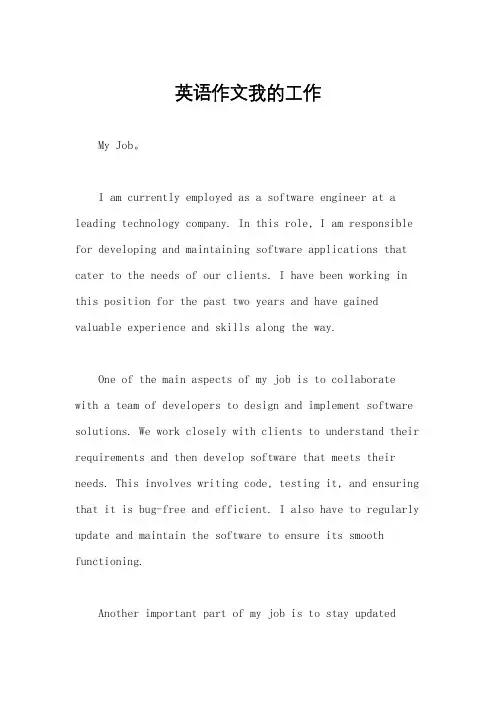 英语作文我的工作

My Job。

I am currently employed as a software engineer at a leading technology company. In this role, I am responsible for developing and maintaining software applications that cater to the needs of our clients. I have been working in this position for the past two years and have gained valuable experience and skills along the way.

One of the main aspects of my job is to collaborate with a team of developers to design and implement software solutions. We work closely with clients to understand their requirements and then develop software that meets their needs. This involves writing code, testing it, and ensuring that it is bug-free and efficient. I also have to regularly update and maintain the software to ensure its smooth functioning.

Another important part of my job is to stay updated